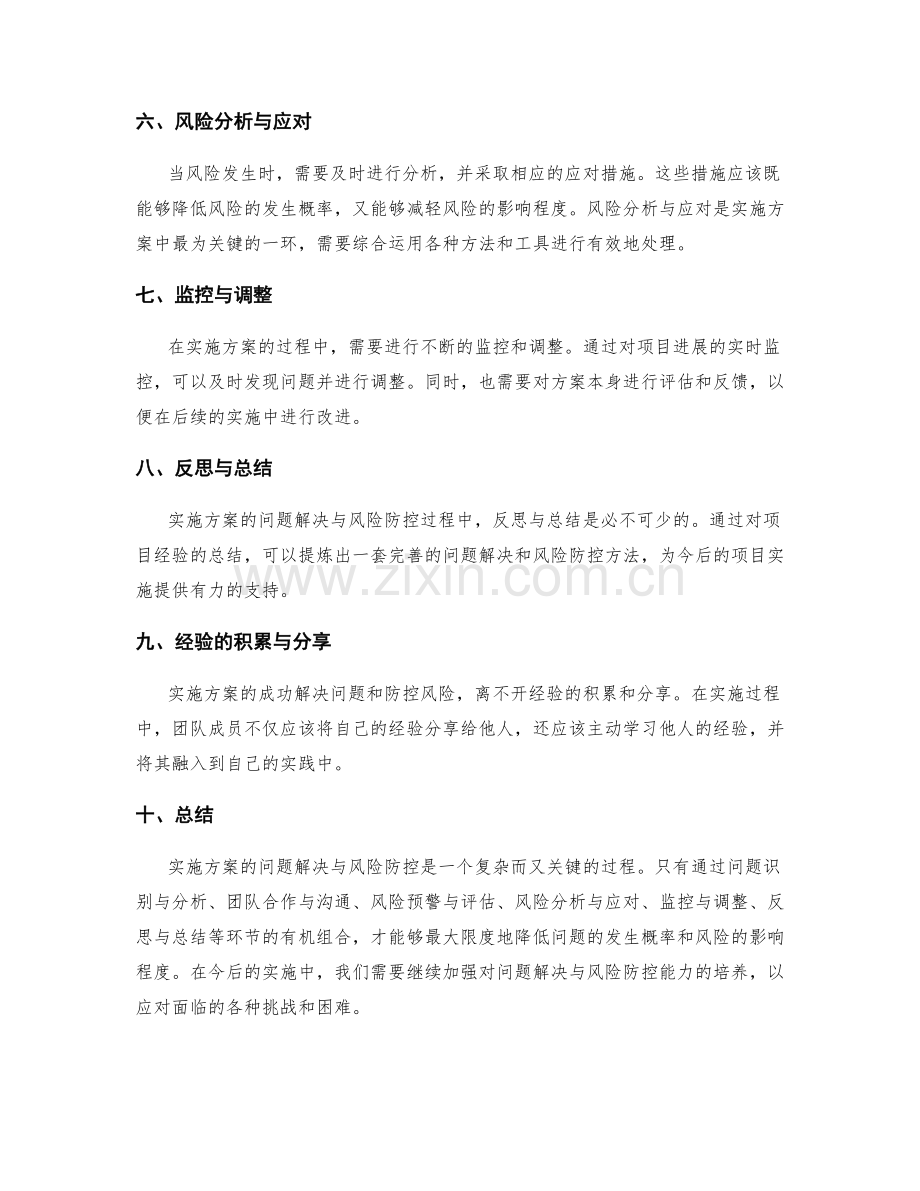 六、风险分析与应对

当风险发生时，需要及时进行分析，并采取相应的应对措施。这些措施应该既能够降低风险的发生概率，又能够减轻风险的影响程度。风险分析与应对是实施方案中最为关键的一环，需要综合运用各种方法和工具进行有效地处理。

七、监控与调整

在实施方案的过程中，需要进行不断的监控和调整。通过对项目进展的实时监控，可以及时发现问题并进行调整。同时，也需要对方案本身进行评估和反馈，以便在后续的实施中进行改进。

八、反思与总结

实施方案的问题解决与风险防控过程中，反思与总结是必不可少的。通过对项目经验的总结，可以提炼出一套完善的问题解决和风险防控方法，为今后的项目实施提供有力的支持。

www.zixin.com.cn

九、经验的积累与分享

实施方案的成功解决问题和防控风险，离不开经验的积累和分享。在实施过程中，团队成员不仅应该将自己的经验分享给他人，还应该主动学习他人的经验，并将其融入到自己的实践中。

十、总结

实施方案的问题解决与风险防控是一个复杂而又关键的过程。只有通过问题识别与分析、团队合作与沟通、风险预警与评估、风险分析与应对、监控与调整、反思与总结等环节的有机组合，才能够最大限度地降低问题的发生概率和风险的影响程度。在今后的实施中，我们需要继续加强对问题解决与风险防控能力的培养，以应对面临的各种挑战和困难。